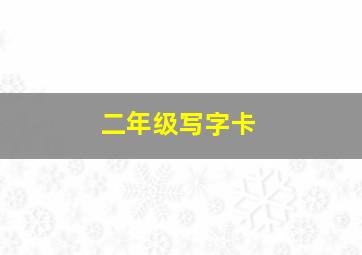 二年级写字卡